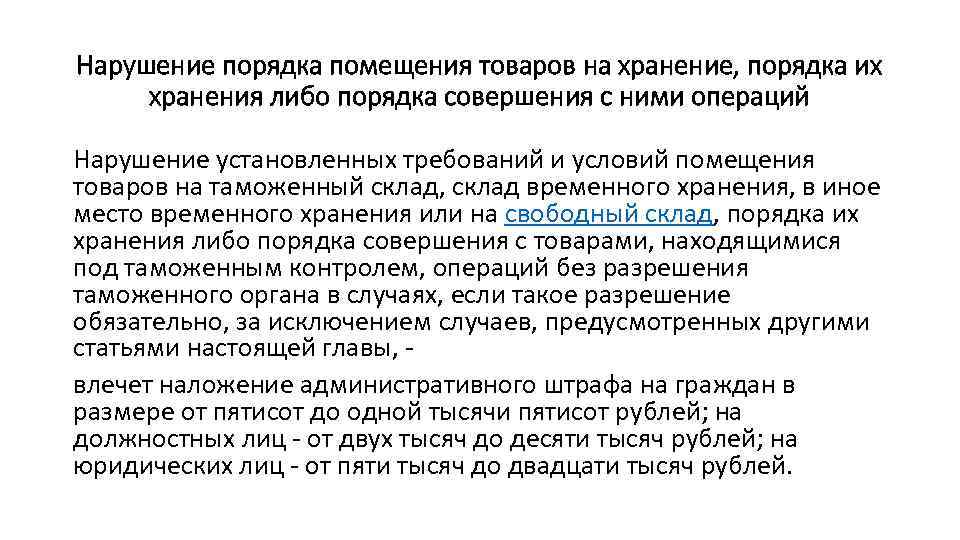 Нарушение порядка помещения товаров на хранение, порядка их хранения либо порядка совершения с ними операций

Нарушение установленных требований и условий помещения товаров на таможенный склад, склад временного хранения, в иное место временного хранения или на свободный склад, порядка их хранения либо порядка совершения с товарами, находящимися под таможенным контролем, операций без разрешения таможенного органа в случаях, если такое разрешение обязательно, за исключением случаев, предусмотренных другими статьями настоящей главы, -

влечет наложение административного штрафа на граждан в размере от пятисот до одной тысячи пятисот рублей; на должностных лиц - от двух тысяч до десяти тысяч рублей; на юридических лиц - от пяти тысяч до двадцати тысяч рублей.